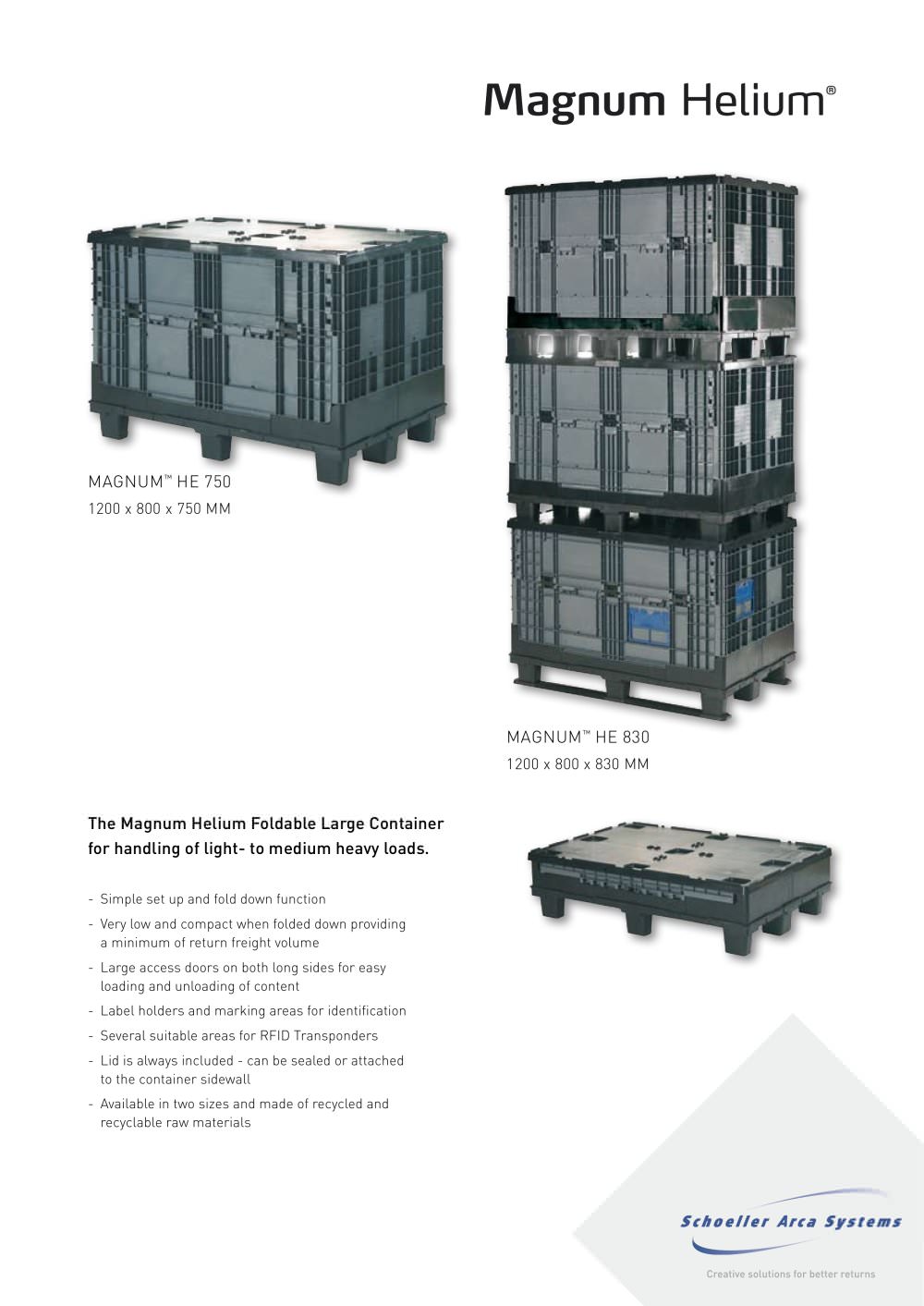 Magnum Helium®

MAGNUM™ HE 750
1200 x 800 x 750 MM

MAGNUM™ HE 830
1200 x 800 x 830 MM

The Magnum Helium Foldable Large Container for handling of light- to medium heavy loads.

- Simple set up and fold down function
- Very low and compact when folded down providing a minimum of return freight volume
- Large access doors on both long sides for easy loading and unloading of content
- Label holders and marking areas for identification
- Several suitable areas for RFID Transponders
- Lid is always included - can be sealed or attached to the container sidewall
- Available in two sizes and made of recycled and recyclable raw materials

Schoeller Arca Systems

Creative solutions for better returns